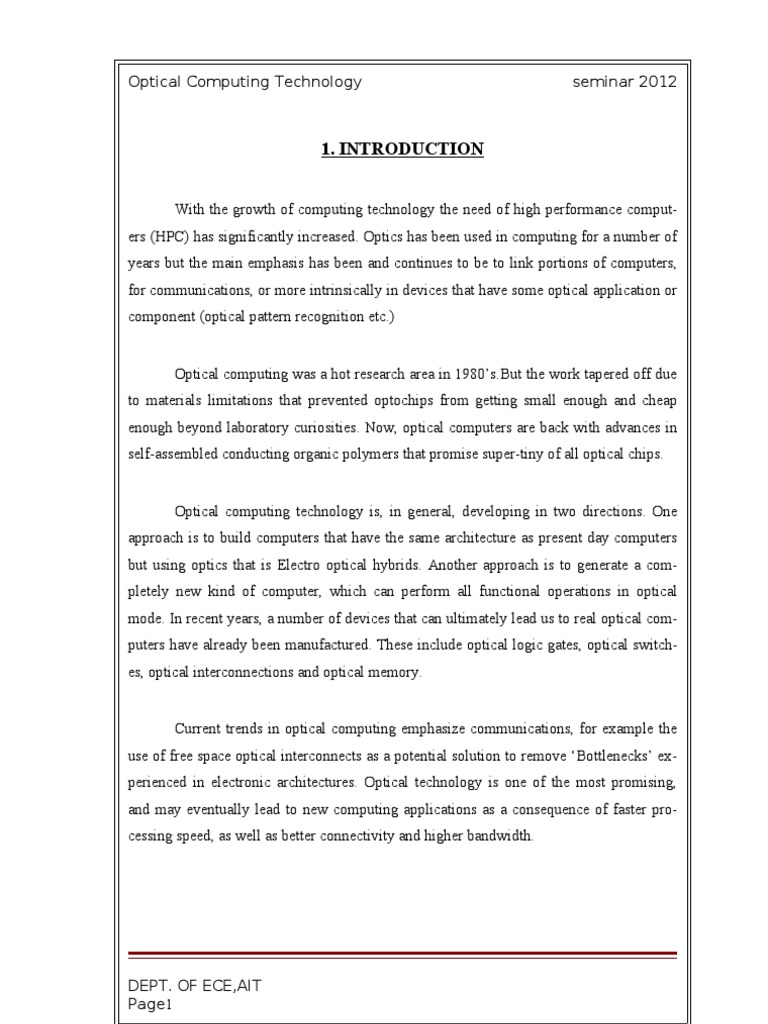 Optical Computing Technology seminar 2012

1. INTRODUCTION

With the growth of computing technology the need of high performance computers (HPC) has significantly increased. Optics has been used in computing for a number of years but the main emphasis has been and continues to be to link portions of computers, for communications, or more intrinsically in devices that have some optical application or component (optical pattern recognition etc.)

Optical computing was a hot research area in 1980's.But the work tapered off due to materials limitations that prevented optochips from getting small enough and cheap enough beyond laboratory curiosities. Now, optical computers are back with advances in self-assembled conducting organic polymers that promise super-tiny of all optical chips.

Optical computing technology is, in general, developing in two directions. One approach is to build computers that have the same architecture as present day computers but using optics that is Electro optical hybrids. Another approach is to generate a completely new kind of computer, which can perform all functional operations in optical mode. In recent years, a number of devices that can ultimately lead us to real optical computers have already been manufactured. These include optical logic gates, optical switches, optical interconnections and optical memory.

Current trends in optical computing emphasize communications, for example the use of free space optical interconnects as a potential solution to remove 'Bottlenecks' experienced in electronic architectures. Optical technology is one of the most promising, and may eventually lead to new computing applications as a consequence of faster processing speed, as well as better connectivity and higher bandwidth.

DEPT. OF ECE,AIT
Page1